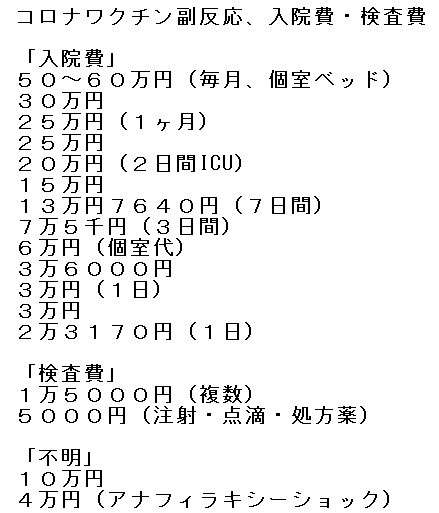 コロナワクチン副反応、入院費・検査費

「入院費」
５０～６０万円（毎月、個室ベッド）
３０万円
２５万円（１ヶ月）
２５万円
２０万円（２日間ICU）
１５万円
１３万円７６４０円（７日間）
7万５千円（３日間）
6万円（個室代）
3万６０００円
3万円（１日）
3万円
2万３１７０円（１日）

「検査費」
１万５０００円（複数）
５０００円（注射・点滴・処方薬）

「不明」
１０万円
4万円（アナフィラキシーショック）